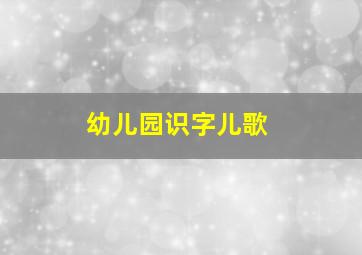 幼儿园识字儿歌